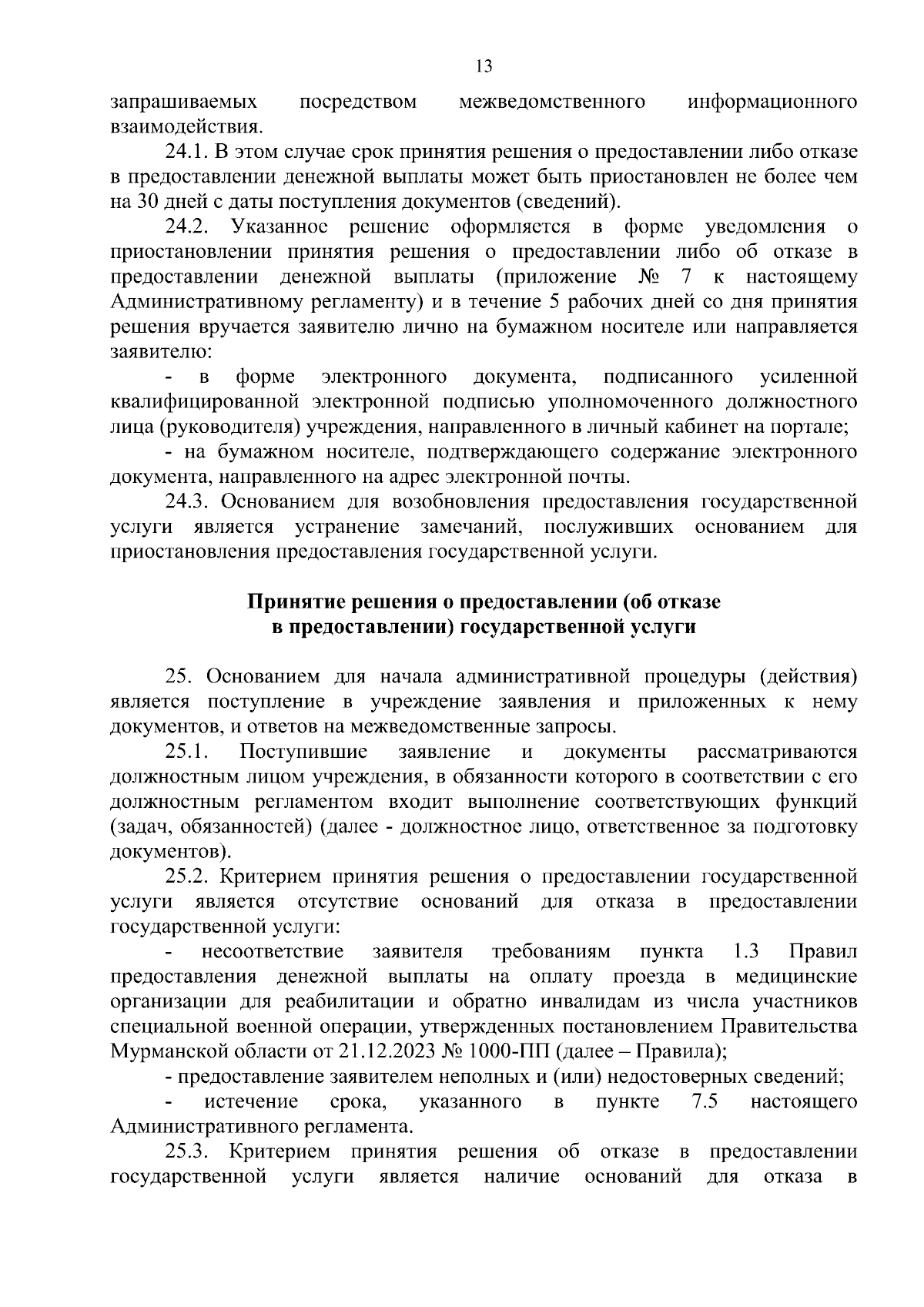 13

запрашиваемых посредством межведомственного информационного взаимодействия.

24.1. В этом случае срок принятия решения о предоставлении либо отказе в предоставлении денежной выплаты может быть приостановлен не более чем на 30 дней с даты поступления документов (сведений).

24.2. Указанное решение оформляется в форме уведомления о приостановлении принятия решения о предоставлении либо об отказе в предоставлении денежной выплаты (приложение № 7 к настоящему Административному регламенту) и в течение 5 рабочих дней со дня принятия решения вручается заявителю лично на бумажном носителе или направляется заявителю:

- в форме электронного документа, подписанного усиленной квалифицированной электронной подписью уполномоченного должностного лица (руководителя) учреждения, направленного в личный кабинет на портале;

- на бумажном носителе, подтверждающего содержание электронного документа, направленного на адрес электронной почты.

24.3. Основанием для возобновления предоставления государственной услуги является устранение замечаний, послуживших основанием для приостановления предоставления государственной услуги.

Принятие решения о предоставлении (об отказе в предоставлении) государственной услуги

25. Основанием для начала административной процедуры (действия) является поступление в учреждение заявления и приложенных к нему документов, и ответов на межведомственные запросы.

25.1. Поступившие заявление и документы рассматриваются должностным лицом учреждения, в обязанности которого в соответствии с его должностным регламентом входит выполнение соответствующих функций (задач, обязанностей) (далее - должностное лицо, ответственное за подготовку документов).

25.2. Критерием принятия решения о предоставлении государственной услуги является отсутствие оснований для отказа в предоставлении государственной услуги:

- несоответствие заявителя требованиям пункта 1.3 Правил предоставления денежной выплаты на оплату проезда в медицинские организации для реабилитации и обратно инвалидам из числа участников специальной военной операции, утвержденных постановлением Правительства Мурманской области от 21.12.2023 № 1000-ПП (далее – Правила);

- предоставление заявителем неполных и (или) недостоверных сведений;

- истечение срока, указанного в пункте 7.5 настоящего Административного регламента.

25.3. Критерием принятия решения об отказе в предоставлении государственной услуги является наличие оснований для отказа в